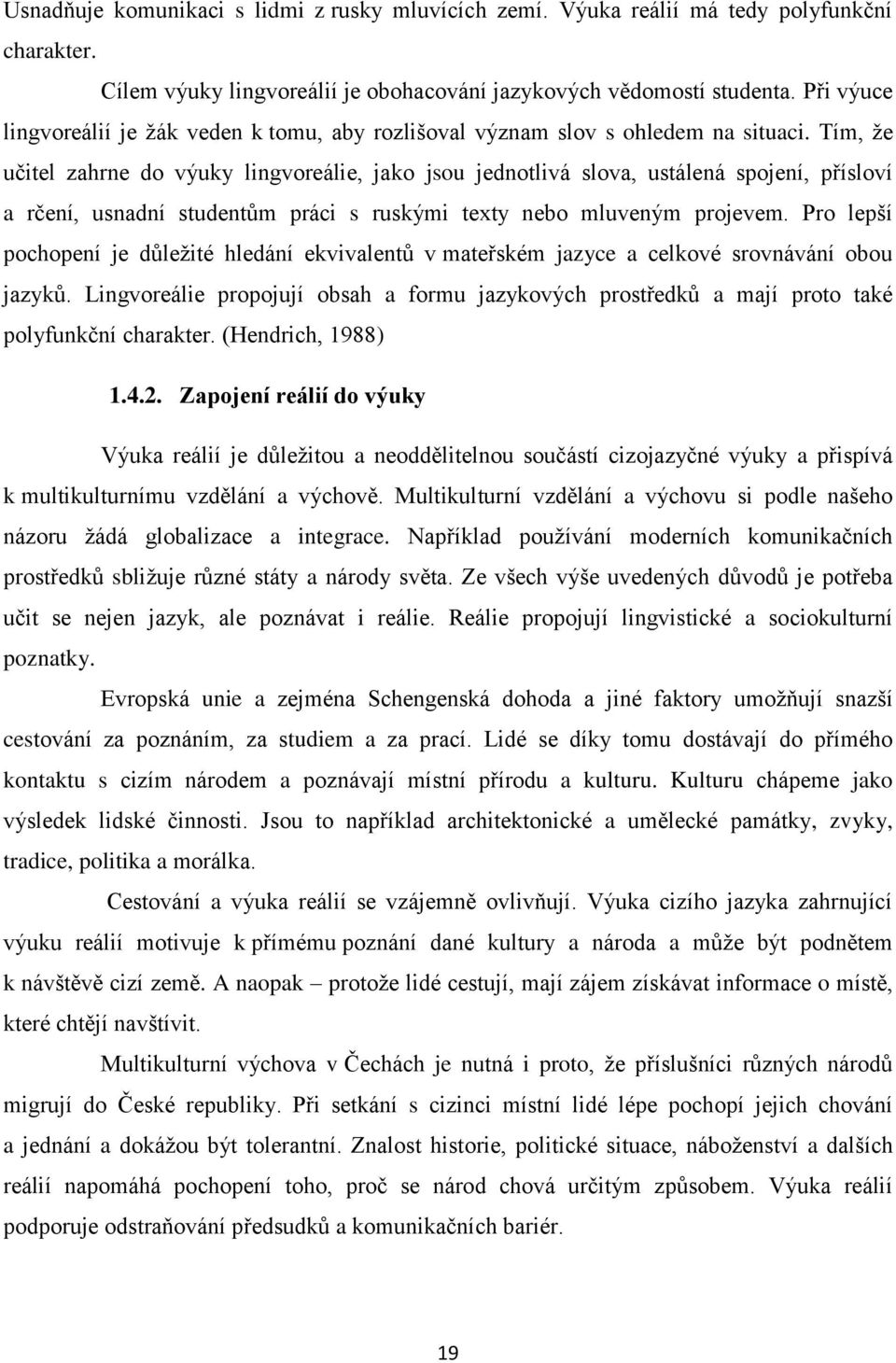 Usnadňuje komunikaci s lidmi z rusky mluvících zemí. Výuka reálií má tedy polyfunkční charakter.

Cílem výuky lingvoreálií je obohacování jazykových vědomostí studenta. Při výuce lingvoreálií je žák veden k tomu, aby rozlišoval význam slov s ohledem na situaci. Tím, že učitel zahrne do výuky lingvoreálie, jako jsou jednotlivá slova, ustálená spojení, přísloví a rčení, usnadní studentům práci s ruskými texty nebo mluveným projevem. Pro lepší pochopení je důležité hledání ekvivalentů v mateřském jazyce a celkové srovnávání obou jazyků. Lingvoreálie propojují obsah a formu jazykových prostředků a mají proto také polyfunkční charakter. (Hendrich, 1988)

1.4.2. Zapojení reálií do výuky

Výuka reálií je důležitou a neoddělitelnou součástí cizojazyčné výuky a přispívá k multikulturnímu vzdělání a výchově. Multikulturní vzdělání a výchovu si podle našeho názoru žádá globalizace a integrace. Například používání moderních komunikačních prostředků sbližuje různé státy a národy světa. Ze všech výše uvedených důvodů je potřeba učit se nejen jazyk, ale poznávat i reálie. Reálie propojují lingvistické a sociokulturní poznatky.

Evropská unie a zejména Schengenská dohoda a jiné faktory umožňují snazší cestování za poznáním, za studiem a za prací. Lidé se díky tomu dostávají do přímého kontaktu s cizím národem a poznávají místní přírodu a kulturu. Kulturu chápeme jako výsledek lidské činnosti. Jsou to například architektonické a umělecké památky, zvyky, tradice, politika a morálka.

Cestování a výuka reálií se vzájemně ovlivňují. Výuka cizího jazyka zahrnující výuku reálií motivuje k přímému poznání dané kultury a národa a může být podnětem k návštěvě cizí země. A naopak – protože lidé cestují, mají zájem získávat informace o místě, které chtějí navštívit.

Multikulturní výchova v Čechách je nutná i proto, že příslušníci různých národů migrují do České republiky. Při setkání s cizinci místní lidé lépe pochopí jejich chování a jednání a dokážou být tolerantní. Znalost historie, politické situace, náboženství a dalších reálií napomáhá pochopení toho, proč se národ chová určitým způsobem. Výuka reálií podporuje odstraňování předsudků a komunikačních bariér.

19